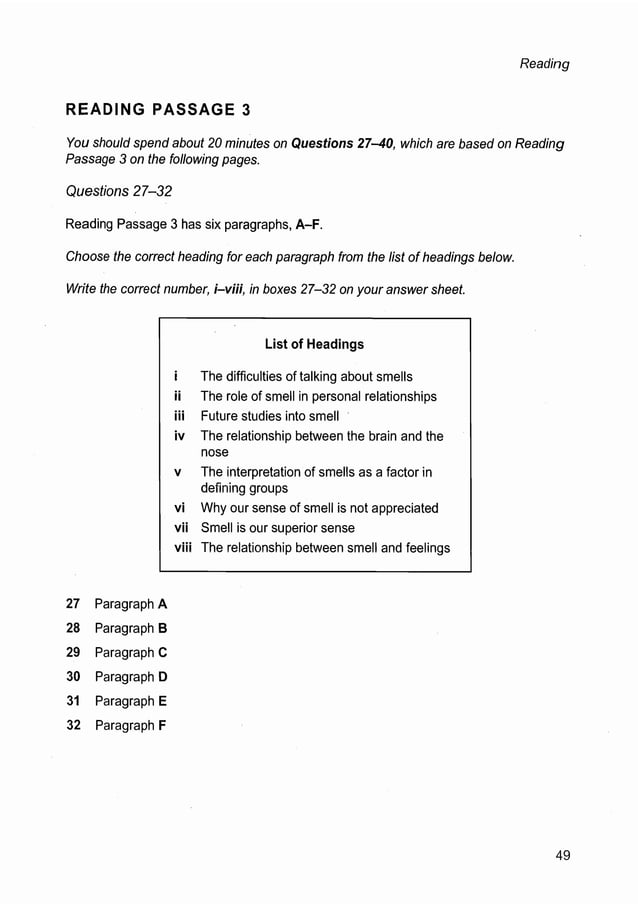 Reading

READING PASSAGE 3

You should spend about 20 minutes on Questions 27–40, which are based on Reading Passage 3 on the following pages.

Questions 27–32

Reading Passage 3 has six paragraphs, A–F.

Choose the correct heading for each paragraph from the list of headings below.

Write the correct number, i–viii, in boxes 27–32 on your answer sheet.

List of Headings

i The difficulties of talking about smells
ii The role of smell in personal relationships
iii Future studies into smell
iv The relationship between the brain and the nose
v The interpretation of smells as a factor in defining groups
vi Why our sense of smell is not appreciated
vii Smell is our superior sense
viii The relationship between smell and feelings

27 Paragraph A
28 Paragraph B
29 Paragraph C
30 Paragraph D
31 Paragraph E
32 Paragraph F

49